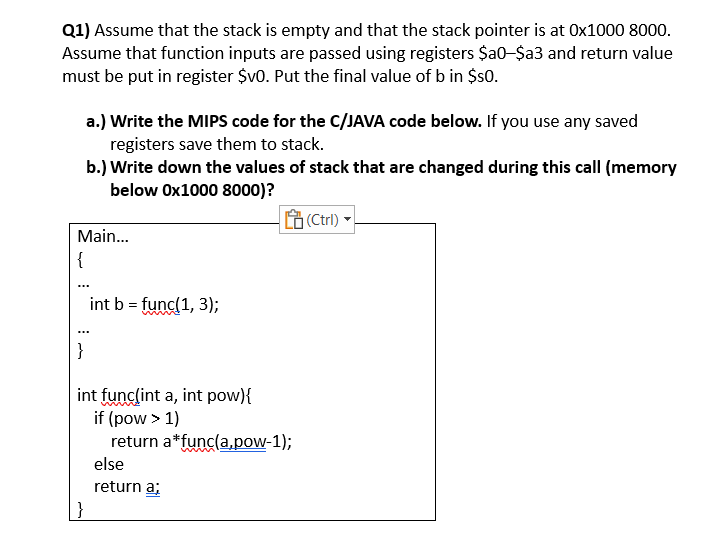 Q1) Assume that the stack is empty and that the stack pointer is at 0x1000 8000. Assume that function inputs are passed using registers \$a0–\$a3 and return value must be put in register \$v0. Put the final value of b in \$s0.

a.) Write the MIPS code for the C/JAVA code below. If you use any saved registers save them to stack.
b.) Write down the values of stack that are changed during this call (memory below 0x1000 8000)?

(Ctrl)

Main...
{
...
int b = func(1, 3);
...
}

int func(int a, int pow){
if (pow > 1)
return a*func(a,pow-1);
else
return a;
}